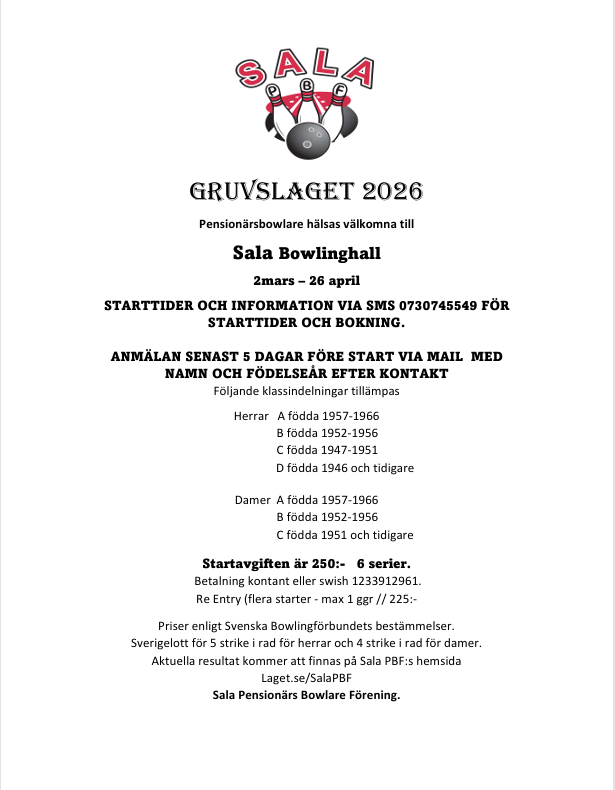 SALA
PBF

GRUVSLAGET 2026

Pensionärsbowlare hälsas välkomna till

Sala Bowlinghall

2mars – 26 april

STARTTIDER OCH INFORMATION VIA SMS 0730745549 FÖR STARTTIDER OCH BOKNING.

ANMÄLAN SENAST 5 DAGAR FÖRE START VIA MAIL MED NAMN OCH FÖDELSEÅR EFTER KONTAKT

Följande klassindelningar tillämpas

Herrar A födda 1957-1966
B födda 1952-1956
C födda 1947-1951
D födda 1946 och tidigare

Damer A födda 1957-1966
B födda 1952-1956
C födda 1951 och tidigare

Startavgiften är 250:- 6 serier.

Betalning kontant eller swish 1233912961.
Re Entry (flera starter - max 1 ggr // 225:-

Priser enligt Svenska Bowlingförbundets bestämmelser.
Sverigelott för 5 strike i rad för herrar och 4 strike i rad för damer.
Aktuella resultat kommer att finnas på Sala PBF:s hemsida
Laget.se/SalaPBF
Sala Pensionärs Bowlare Förening.